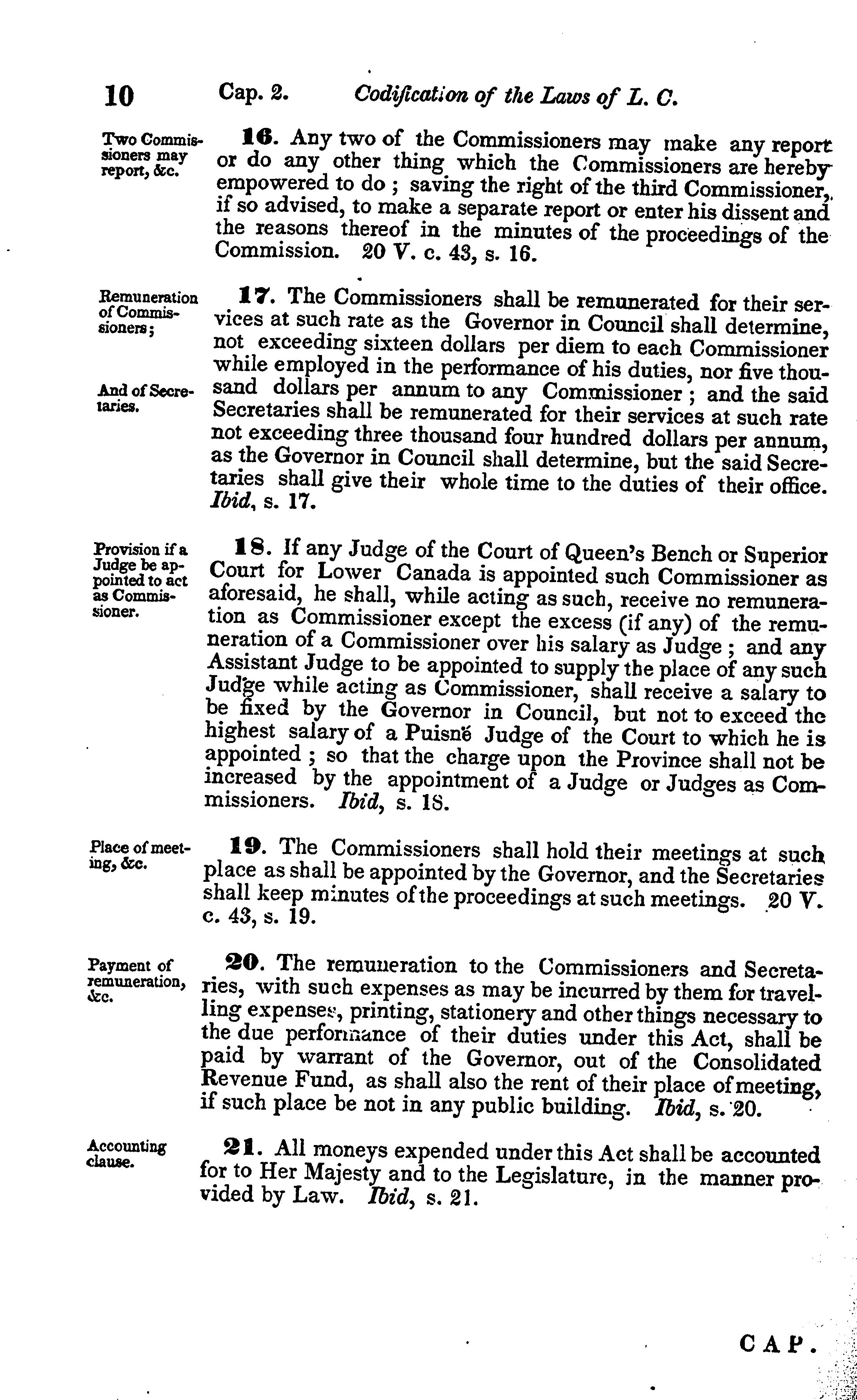 10 Cap. 2. Codification of the Laws of L. C.

Two Commissioners may report, &c.

16. Any two of the Commissioners may make any report or do any other thing which the Commissioners are hereby empowered to do ; saving the right of the third Commissioner, if so advised, to make a separate report or enter his dissent and the reasons thereof in the minutes of the proceedings of the Commission. 20 V. c. 43, s. 16.

Remuneration of Commissioners;

And of Secretaries.

17. The Commissioners shall be remunerated for their services at such rate as the Governor in Council shall determine, not exceeding sixteen dollars per diem to each Commissioner while employed in the performance of his duties, nor five thousand dollars per annum to any Commissioner ; and the said Secretaries shall be remunerated for their services at such rate not exceeding three thousand four hundred dollars per annum, as the Governor in Council shall determine, but the said Secretaries shall give their whole time to the duties of their office. Ibid, s. 17.

Provision if a Judge be appointed to act as Commissioner.

18. If any Judge of the Court of Queen's Bench or Superior Court for Lower Canada is appointed such Commissioner as aforesaid, he shall, while acting as such, receive no remuneration as Commissioner except the excess (if any) of the remuneration of a Commissioner over his salary as Judge ; and any Assistant Judge to be appointed to supply the place of any such Judge while acting as Commissioner, shall receive a salary to be fixed by the Governor in Council, but not to exceed the highest salary of a Puisnè Judge of the Court to which he is appointed ; so that the charge upon the Province shall not be increased by the appointment of a Judge or Judges as Commissioners. Ibid, s. 18.

Place of meeting, &c.

19. The Commissioners shall hold their meetings at such place as shall be appointed by the Governor, and the Secretaries shall keep minutes of the proceedings at such meetings. 20 V. c. 43, s. 19.

Payment of remuneration, &c.

20. The remuneration to the Commissioners and Secretaries, with such expenses as may be incurred by them for travelling expenses, printing, stationery and other things necessary to the due performance of their duties under this Act, shall be paid by warrant of the Governor, out of the Consolidated Revenue Fund, as shall also the rent of their place of meeting, if such place be not in any public building. Ibid, s. 20.

Accounting clause.

21. All moneys expended under this Act shall be accounted for to Her Majesty and to the Legislature, in the manner provided by Law. Ibid, s. 21.

CAP.